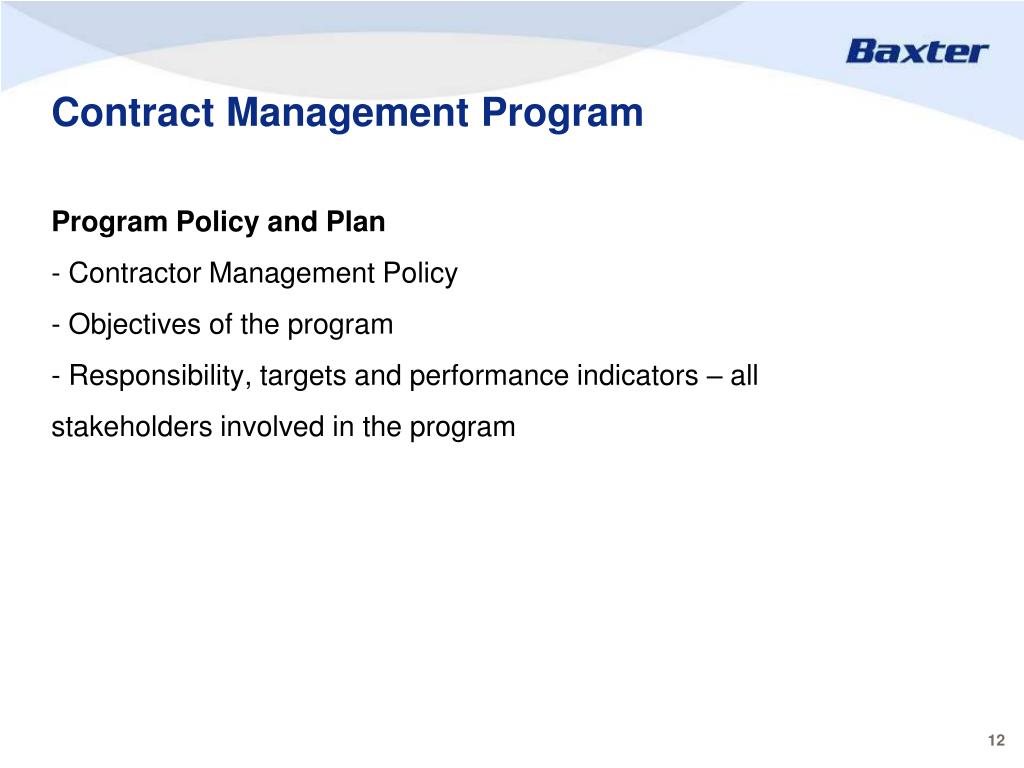 Baxter

Contract Management Program

Program Policy and Plan

- Contractor Management Policy

- Objectives of the program

- Responsibility, targets and performance indicators – all stakeholders involved in the program

12